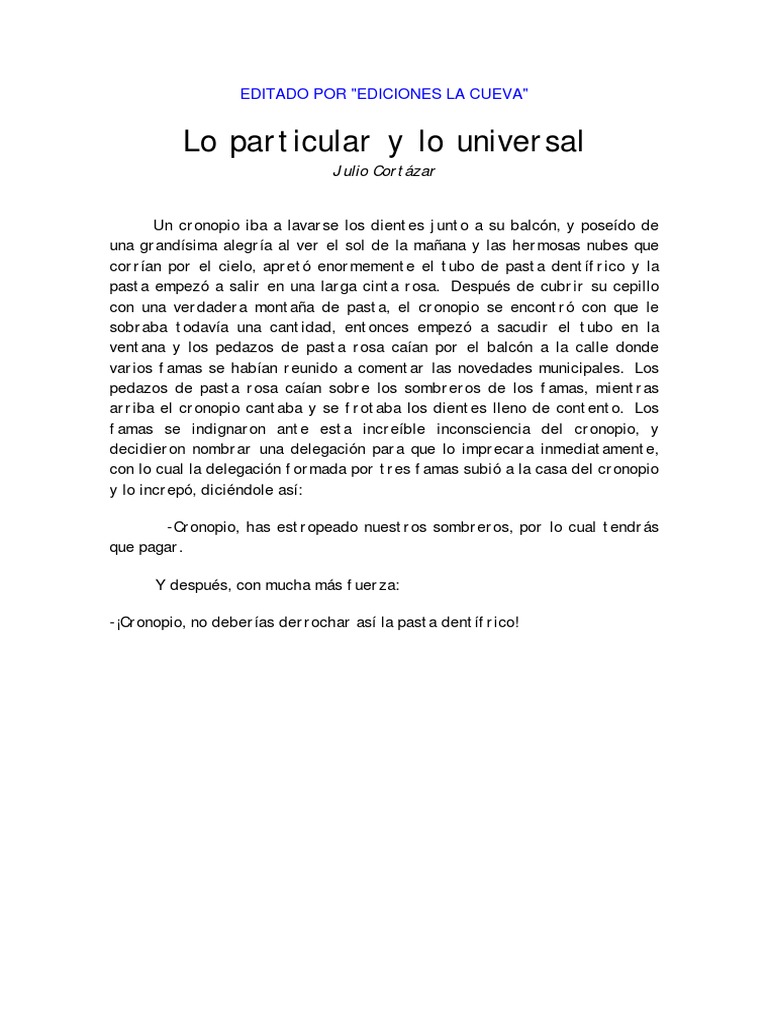 EDITADO POR "EDICIONES LA CUEVA"

Lo particular y lo universal
Julio Cortázar

Un cronopio iba a lavarse los dientes junto a su balcón, y poseído de una grandísima alegría al ver el sol de la mañana y las hermosas nubes que corrían por el cielo, apretó enormemente el tubo de pasta dentífrico y la pasta empezó a salir en una larga cinta rosa. Después de cubrir su cepillo con una verdadera montaña de pasta, el cronopio se encontró con que le sobraba todavía una cantidad, entonces empezó a sacudir el tubo en la ventana y los pedazos de pasta rosa caían por el balcón a la calle donde varios famas se habían reunido a comentar las novedades municipales. Los pedazos de pasta rosa caían sobre los sombreros de los famas, mientras arriba el cronopio cantaba y se frotaba los dientes lleno de contento. Los famas se indignaron ante esta increíble inconsciencia del cronopio, y decidieron nombrar una delegación para que lo imprecara inmediatamente, con lo cual la delegación formada por tres famas subió a la casa del cronopio y lo increpó, diciéndole así:

-Cronopio, has estropeado nuestros sombreros, por lo cual tendrás que pagar.

Y después, con mucha más fuerza:

-¡Cronopio, no deberías derrochar así la pasta dentífrico!